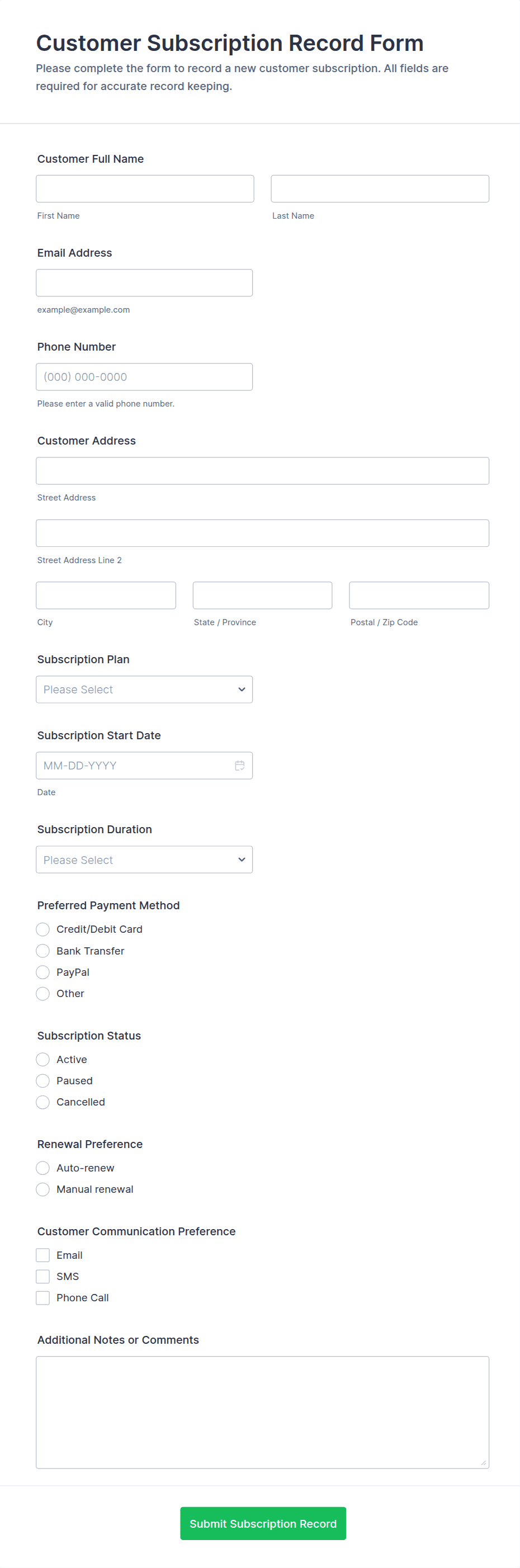 Customer Subscription Record Form

Please complete the form to record a new customer subscription. All fields are required for accurate record keeping.

Customer Full Name

First Name

Last Name

Email Address

example@example.com

Phone Number

(000) 000-0000

Please enter a valid phone number.

Customer Address

Street Address

Street Address Line 2

City

State / Province

Postal / Zip Code

Subscription Plan

Please Select

Subscription Start Date

MM-DD-YYYY

Date

Subscription Duration

Please Select

Preferred Payment Method

Credit/Debit Card

Bank Transfer

PayPal

Other

Subscription Status

Active

Paused

Cancelled

Renewal Preference

Auto-renew

Manual renewal

Customer Communication Preference

Email

SMS

Phone Call

Additional Notes or Comments

Submit Subscription Record